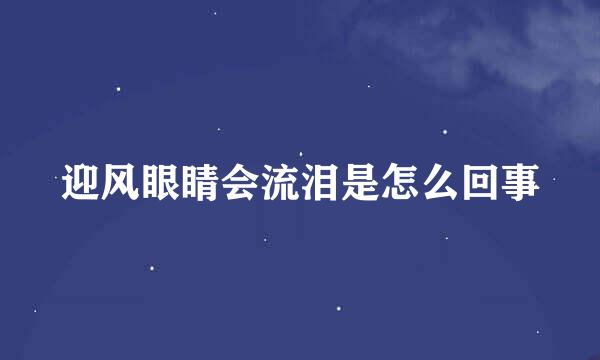 迎风眼睛会流泪是怎么回事